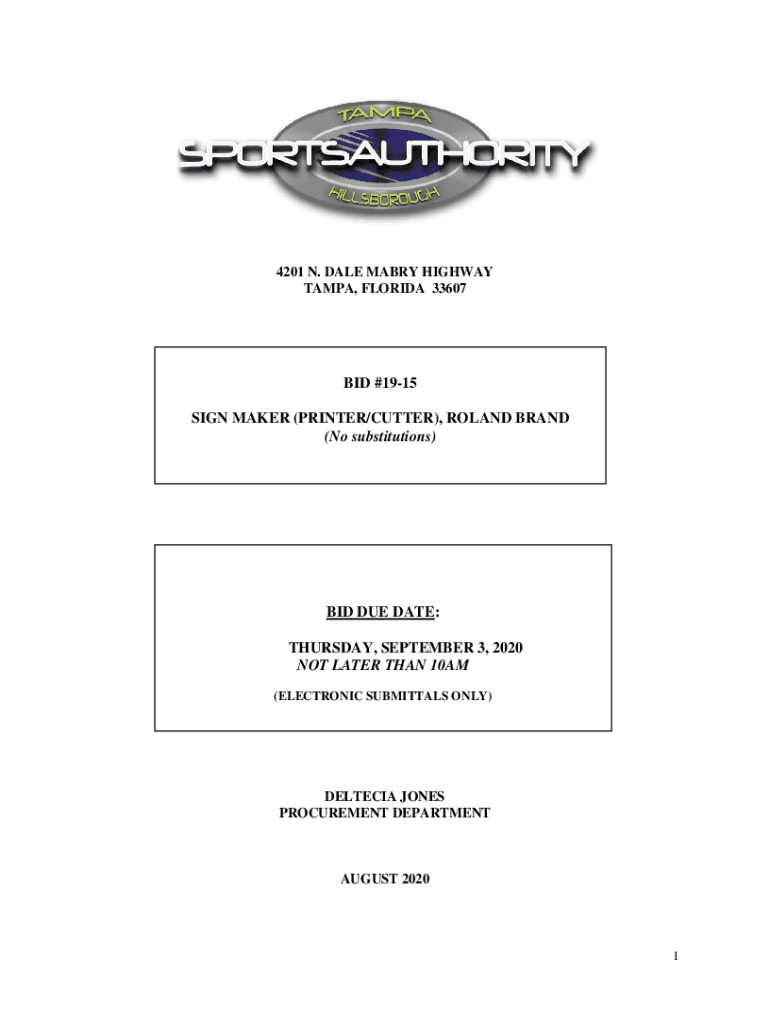 TAMPA
SPORTSAUTHORITY
HILLSBOROUGH

4201 N. DALE MABRY HIGHWAY
TAMPA, FLORIDA 33607

BID #19-15

SIGN MAKER (PRINTER/CUTTER), ROLAND BRAND
(No substitutions)

BID DUE DATE:

THURSDAY, SEPTEMBER 3, 2020
NOT LATER THAN 10AM

(ELECTRONIC SUBMITTALS ONLY)

DELTECIA JONES
PROCUREMENT DEPARTMENT

AUGUST 2020

1